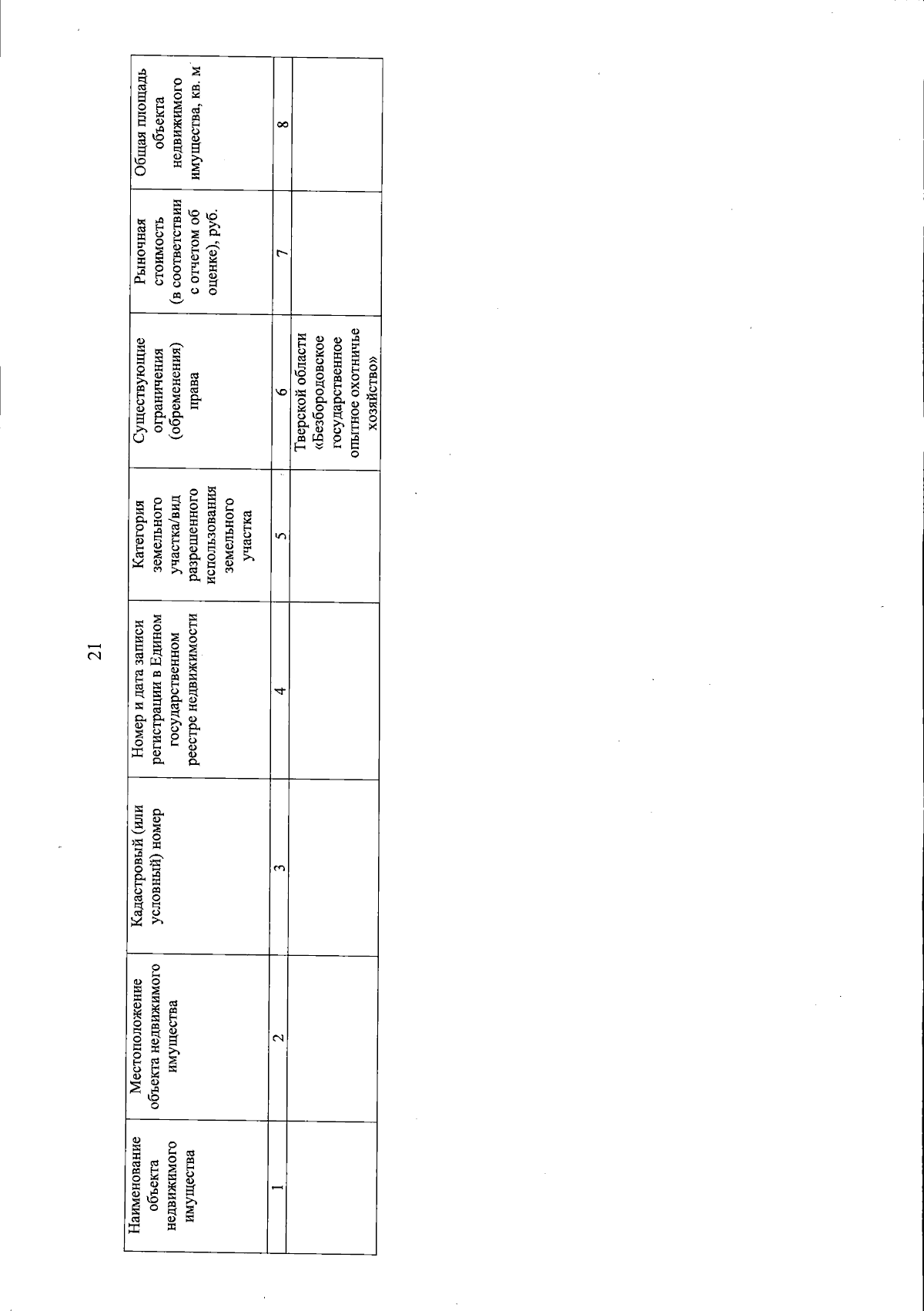 21

| Наименование объекта недвижимого имущества | Местоположение объекта недвижимого имущества | Кадастровый (или условный) номер | Номер и дата записи регистрации в Едином государственном реестре недвижимости | Категория земельного участка/вид разрешенного использования земельного участка | Существующие ограничения (обременения) права | Рыночная стоимость (в соответствии с отчетом об оценке), руб. | Общая площадь объекта недвижимого имущества, кв. м |
|---|---|---|---|---|---|---|---|
| 1 | 2 | 3 | 4 | 5 | 6 | 7 | 8 |
| | | | | | Тверской области «Безбородовское государственное опытное охотничье хозяйство» | | |